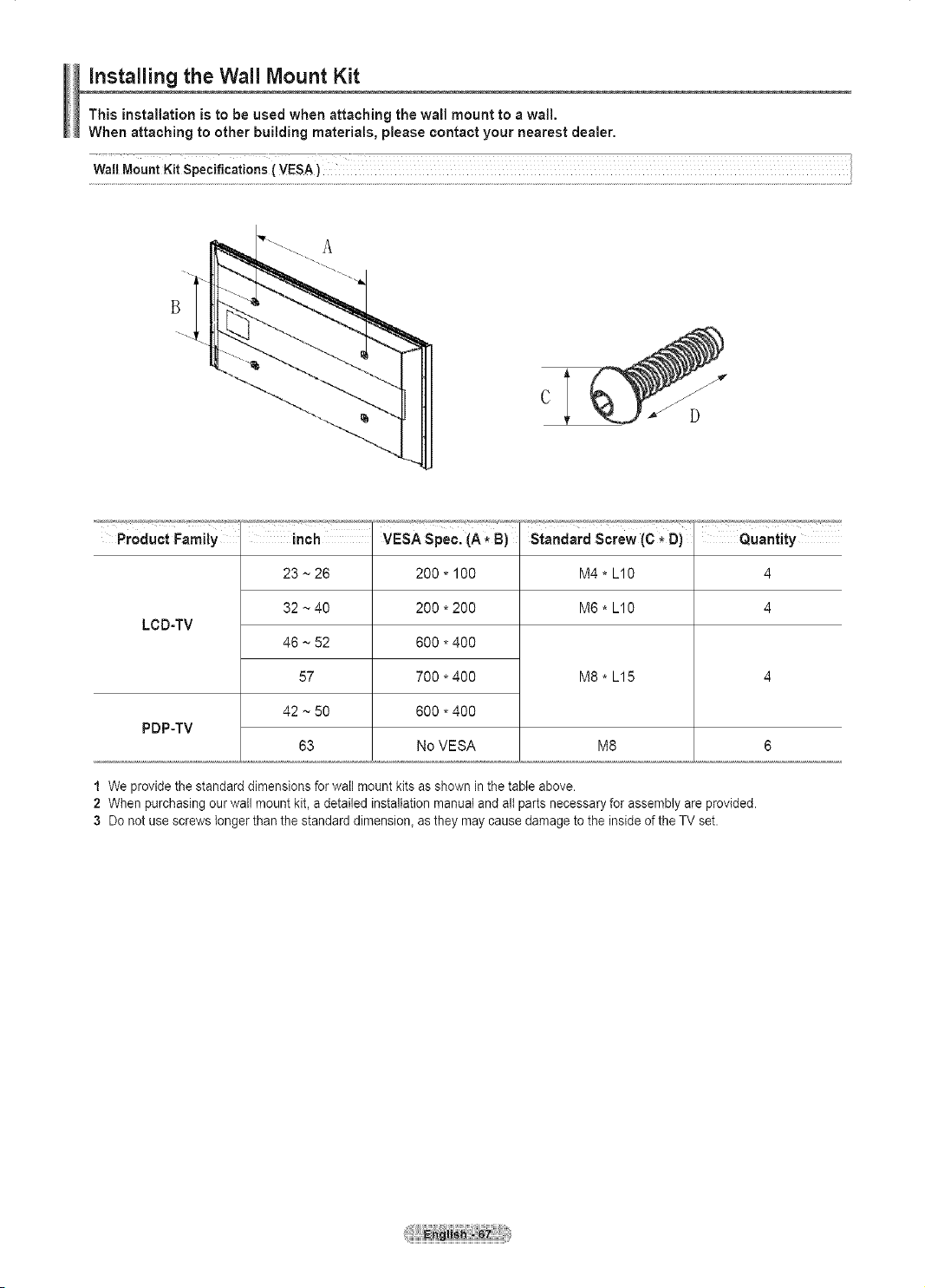 Installing the Wall Mount Kit

This installation is to be used when attaching the wall mount to a wall.
When attaching to other building materials, please contact your nearest dealer.

Wall Mount Kit Specifications ( VESA )

A

B

C

D

| Product Family | inch | VESA Spec. (A * B) | Standard Screw (C * D) | Quantity |
|---|---|---|---|---|
| LCD-TV | 23 ~ 26 | 200 * 100 | M4 * L10 | 4 |
| | 32 ~ 40 | 200 * 200 | M6 * L10 | 4 |
| | 46 ~ 52 | 600 * 400 | M8 * L15 | 4 |
| | 57 | 700 * 400 | | |
| PDP-TV | 42 ~ 50 | 600 * 400 | | |
| | 63 | No VESA | M8 | 6 |

1 We provide the standard dimensions for wall mount kits as shown in the table above.
2 When purchasing our wall mount kit, a detailed installation manual and all parts necessary for assembly are provided.
3 Do not use screws longer than the standard dimension, as they may cause damage to the inside of the TV set.

English - 67